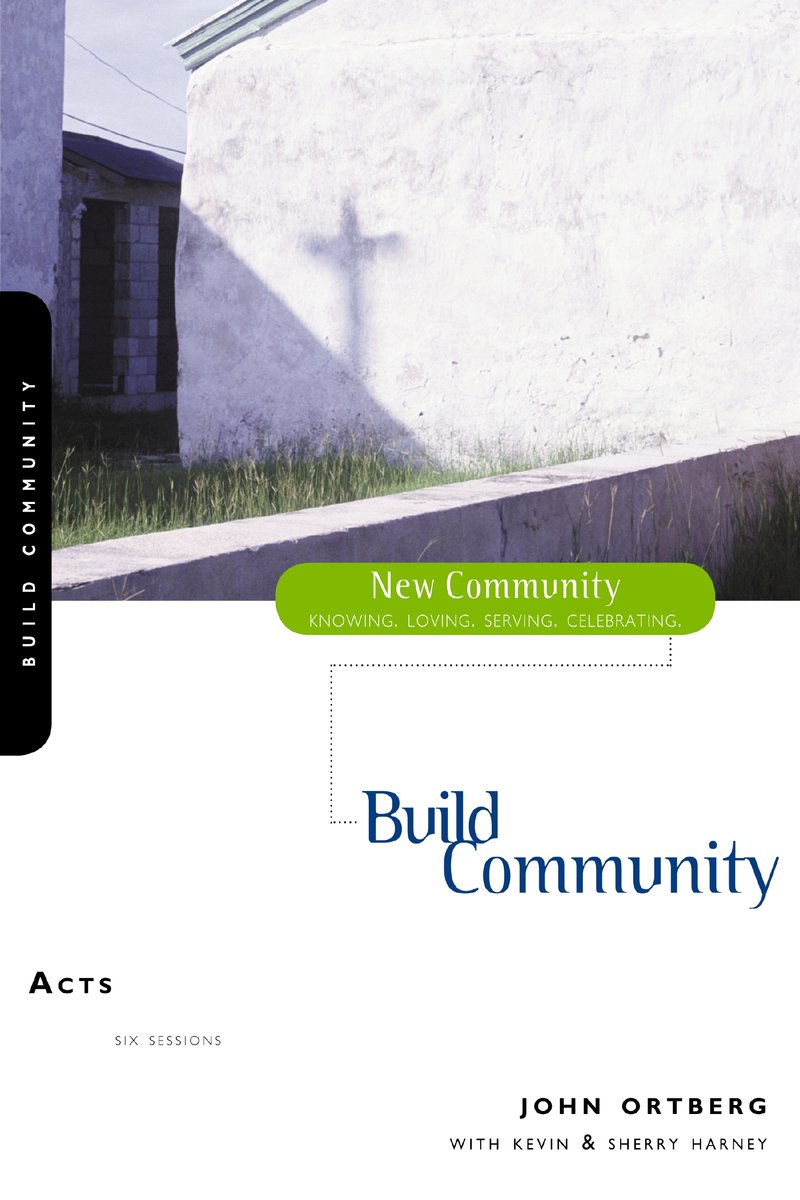 BUILD COMMUNITY

New Community
KNOWING. LOVING. SERVING. CELEBRATING.

Build Community

ACTS

SIX SESSIONS

JOHN ORTBERG
WITH KEVIN & SHERRY HARNEY